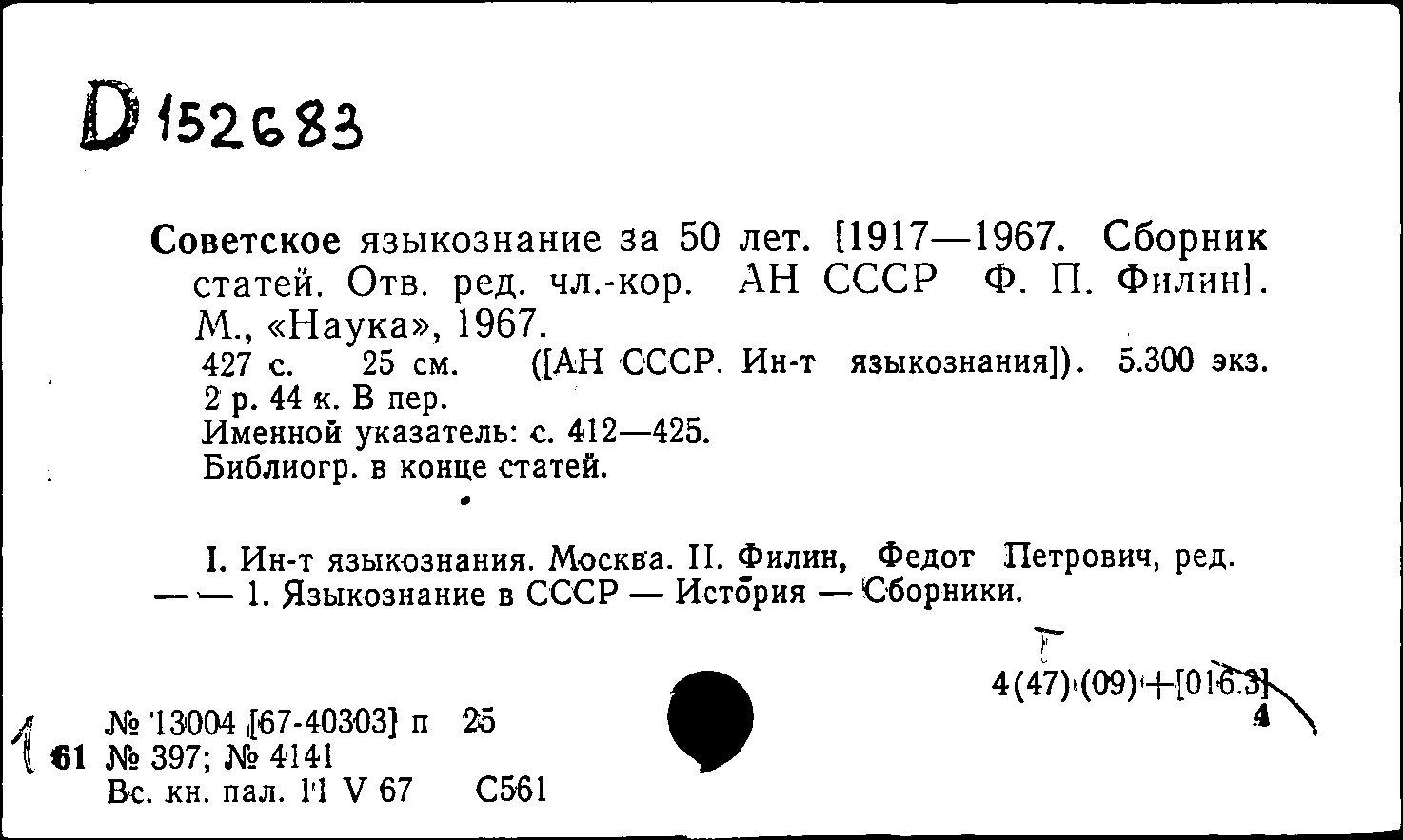 D 152683

Советское языкознание за 50 лет. [1917—1967. Сборник статей. Отв. ред. чл.-кор. АН СССР Ф. П. Филин]. М., «Наука», 1967.
427 с. 25 см. ([АН СССР. Ин-т языкознания]). 5.300 экз. 2 р. 44 к. В пер.
Именной указатель: с. 412—425.
Библиогр. в конце статей.

I. Ин-т языкознания. Москва. II. Филин, Федот Петрович, ред. — — 1. Языкознание в СССР — История — Сборники.

Т
4(47)(09)+[016.3]
4

1 № 13004 [67-40303] п 25
61 № 397; № 4141
Вс. кн. пал. 11 V 67 С561